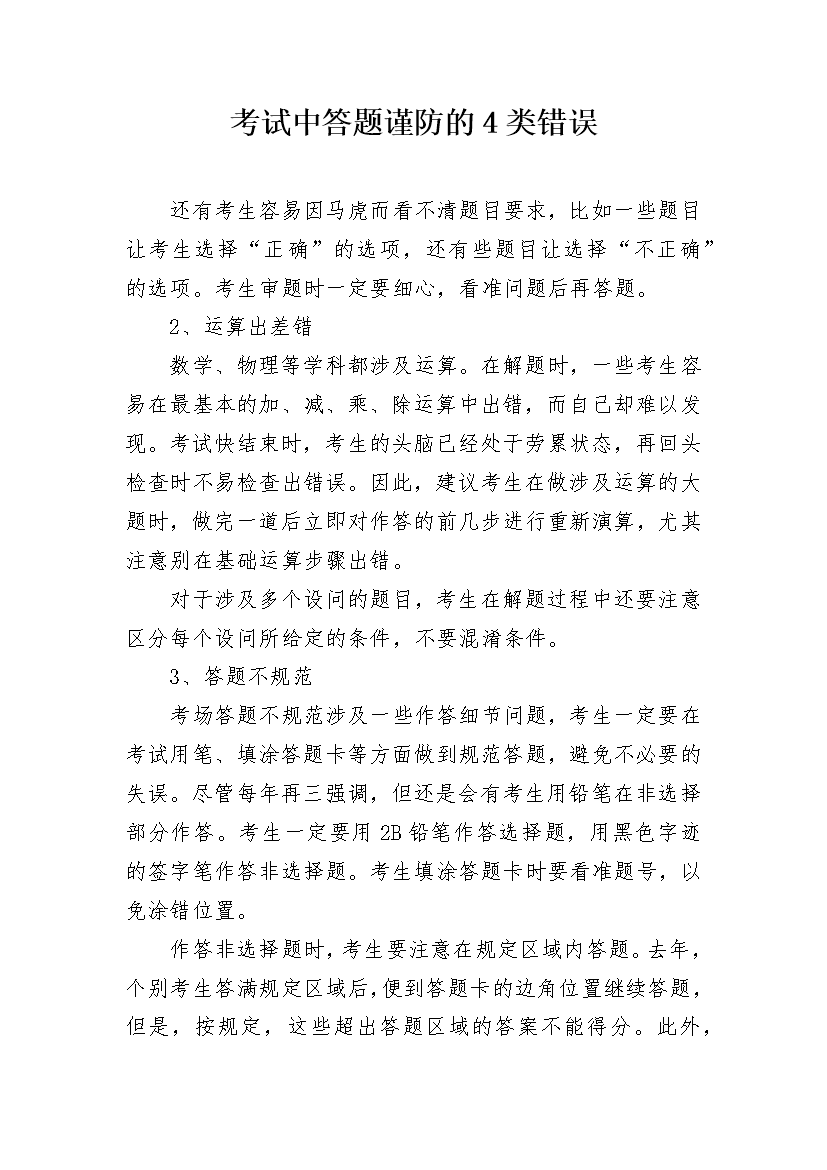 考试中答题谨防的4类错误

还有考生容易因马虎而看不清题目要求，比如一些题目让考生选择“正确”的选项，还有些题目让选择“不正确”的选项。考生审题时一定要细心，看准问题后再答题。

2、运算出差错

数学、物理等学科都涉及运算。在解题时，一些考生容易在最基本的加、减、乘、除运算中出错，而自己却难以发现。考试快结束时，考生的头脑已经处于劳累状态，再回头检查时不易检查出错误。因此，建议考生在做涉及运算的大题时，做完一道后立即对作答的前几步进行重新演算，尤其注意别在基础运算步骤出错。

对于涉及多个设问的题目，考生在解题过程中还要注意区分每个设问所给定的条件，不要混淆条件。

3、答题不规范

考场答题不规范涉及一些作答细节问题，考生一定要在考试用笔、填涂答题卡等方面做到规范答题，避免不必要的失误。尽管每年再三强调，但还是会有考生用铅笔在非选择部分作答。考生一定要用2B铅笔作答选择题，用黑色字迹的签字笔作答非选择题。考生填涂答题卡时要看准题号，以免涂错位置。

作答非选择题时，考生要注意在规定区域内答题。去年，个别考生答满规定区域后，便到答题卡的边角位置继续答题，但是，按规定，这些超出答题区域的答案不能得分。此外，